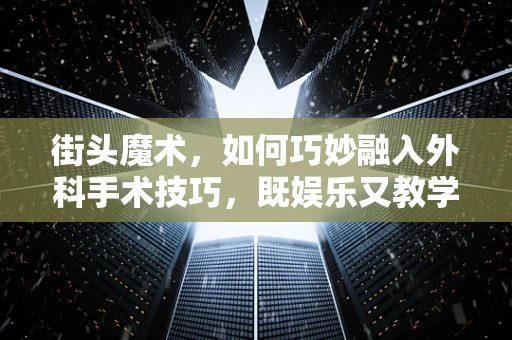 街头魔术，如何巧妙融入外科手术技巧，既娱乐又教学